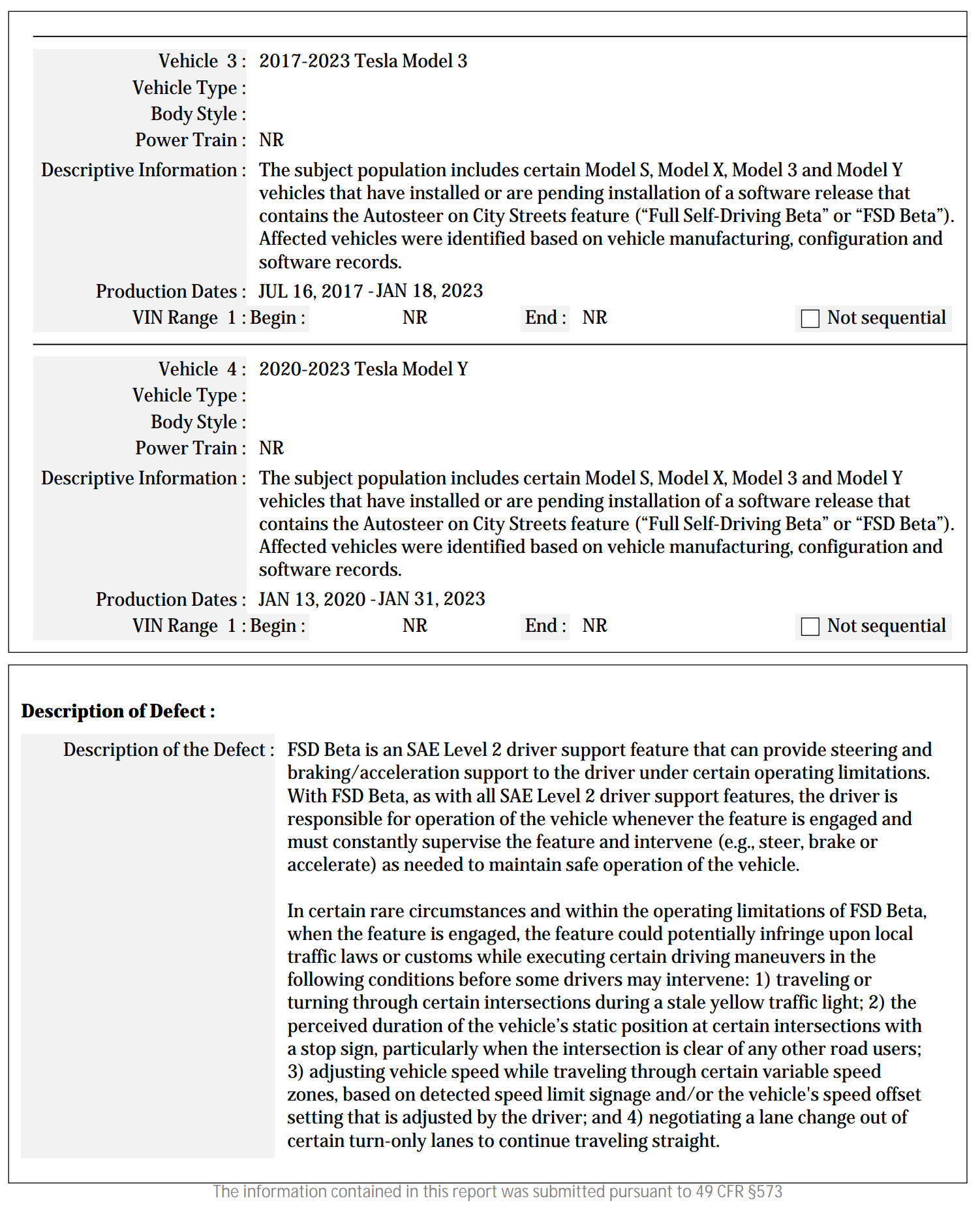 Vehicle 3 : 2017-2023 Tesla Model 3
Vehicle Type :
Body Style :
Power Train : NR
Descriptive Information : The subject population includes certain Model S, Model X, Model 3 and Model Y vehicles that have installed or are pending installation of a software release that contains the Autosteer on City Streets feature ("Full Self-Driving Beta" or "FSD Beta"). Affected vehicles were identified based on vehicle manufacturing, configuration and software records.
Production Dates : JUL 16, 2017 - JAN 18, 2023
VIN Range 1 : Begin : NR End : NR ☐ Not sequential

Vehicle 4 : 2020-2023 Tesla Model Y
Vehicle Type :
Body Style :
Power Train : NR
Descriptive Information : The subject population includes certain Model S, Model X, Model 3 and Model Y vehicles that have installed or are pending installation of a software release that contains the Autosteer on City Streets feature ("Full Self-Driving Beta" or "FSD Beta"). Affected vehicles were identified based on vehicle manufacturing, configuration and software records.
Production Dates : JAN 13, 2020 - JAN 31, 2023
VIN Range 1 : Begin : NR End : NR ☐ Not sequential

Description of Defect :

Description of the Defect : FSD Beta is an SAE Level 2 driver support feature that can provide steering and braking/acceleration support to the driver under certain operating limitations. With FSD Beta, as with all SAE Level 2 driver support features, the driver is responsible for operation of the vehicle whenever the feature is engaged and must constantly supervise the feature and intervene (e.g., steer, brake or accelerate) as needed to maintain safe operation of the vehicle.

In certain rare circumstances and within the operating limitations of FSD Beta, when the feature is engaged, the feature could potentially infringe upon local traffic laws or customs while executing certain driving maneuvers in the following conditions before some drivers may intervene: 1) traveling or turning through certain intersections during a stale yellow traffic light; 2) the perceived duration of the vehicle's static position at certain intersections with a stop sign, particularly when the intersection is clear of any other road users; 3) adjusting vehicle speed while traveling through certain variable speed zones, based on detected speed limit signage and/or the vehicle's speed offset setting that is adjusted by the driver; and 4) negotiating a lane change out of certain turn-only lanes to continue traveling straight.

The information contained in this report was submitted pursuant to 49 CFR §573